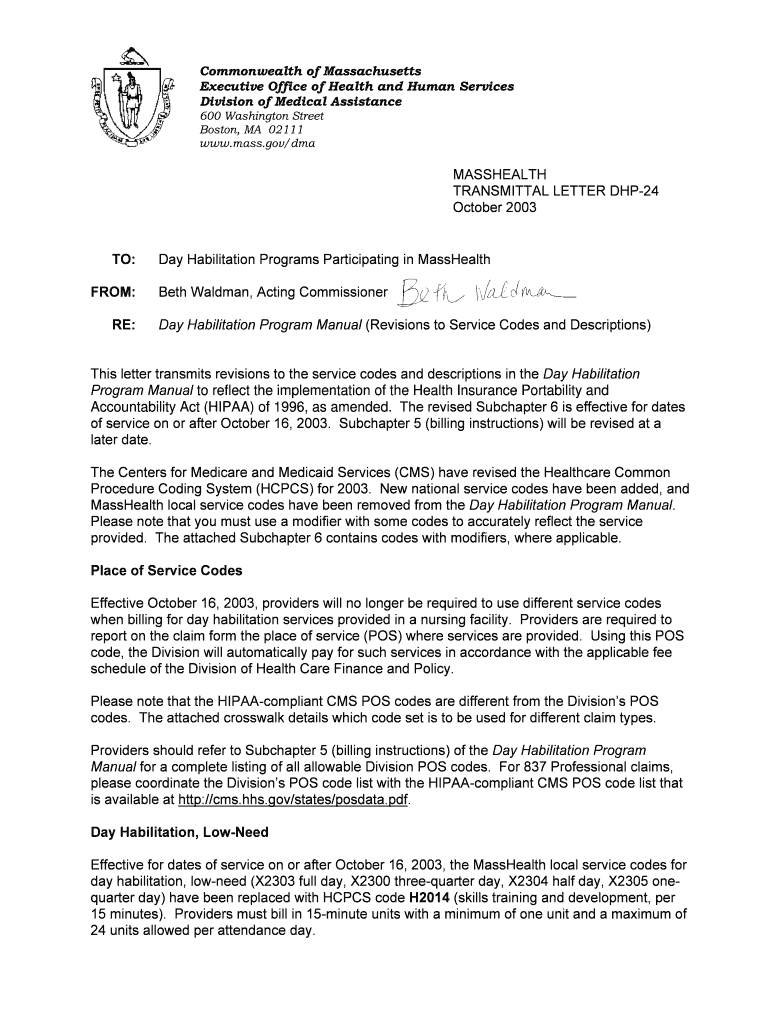 Commonwealth of Massachusetts
Executive Office of Health and Human Services
Division of Medical Assistance
600 Washington Street
Boston, MA 02111
www.mass.gov/dma

MASSHEALTH
TRANSMITTAL LETTER DHP-24
October 2003

TO: Day Habilitation Programs Participating in MassHealth

FROM: Beth Waldman, Acting Commissioner Beth Waldman

RE: Day Habilitation Program Manual (Revisions to Service Codes and Descriptions)

This letter transmits revisions to the service codes and descriptions in the Day Habilitation Program Manual to reflect the implementation of the Health Insurance Portability and Accountability Act (HIPAA) of 1996, as amended. The revised Subchapter 6 is effective for dates of service on or after October 16, 2003. Subchapter 5 (billing instructions) will be revised at a later date.

The Centers for Medicare and Medicaid Services (CMS) have revised the Healthcare Common Procedure Coding System (HCPCS) for 2003. New national service codes have been added, and MassHealth local service codes have been removed from the Day Habilitation Program Manual. Please note that you must use a modifier with some codes to accurately reflect the service provided. The attached Subchapter 6 contains codes with modifiers, where applicable.

Place of Service Codes

Effective October 16, 2003, providers will no longer be required to use different service codes when billing for day habilitation services provided in a nursing facility. Providers are required to report on the claim form the place of service (POS) where services are provided. Using this POS code, the Division will automatically pay for such services in accordance with the applicable fee schedule of the Division of Health Care Finance and Policy.

Please note that the HIPAA-compliant CMS POS codes are different from the Division's POS codes. The attached crosswalk details which code set is to be used for different claim types.

Providers should refer to Subchapter 5 (billing instructions) of the Day Habilitation Program Manual for a complete listing of all allowable Division POS codes. For 837 Professional claims, please coordinate the Division's POS code list with the HIPAA-compliant CMS POS code list that is available at http://cms.hhs.gov/states/posdata.pdf.

Day Habilitation, Low-Need

Effective for dates of service on or after October 16, 2003, the MassHealth local service codes for day habilitation, low-need (X2303 full day, X2300 three-quarter day, X2304 half day, X2305 one-quarter day) have been replaced with HCPCS code H2014 (skills training and development, per 15 minutes). Providers must bill in 15-minute units with a minimum of one unit and a maximum of 24 units allowed per attendance day.